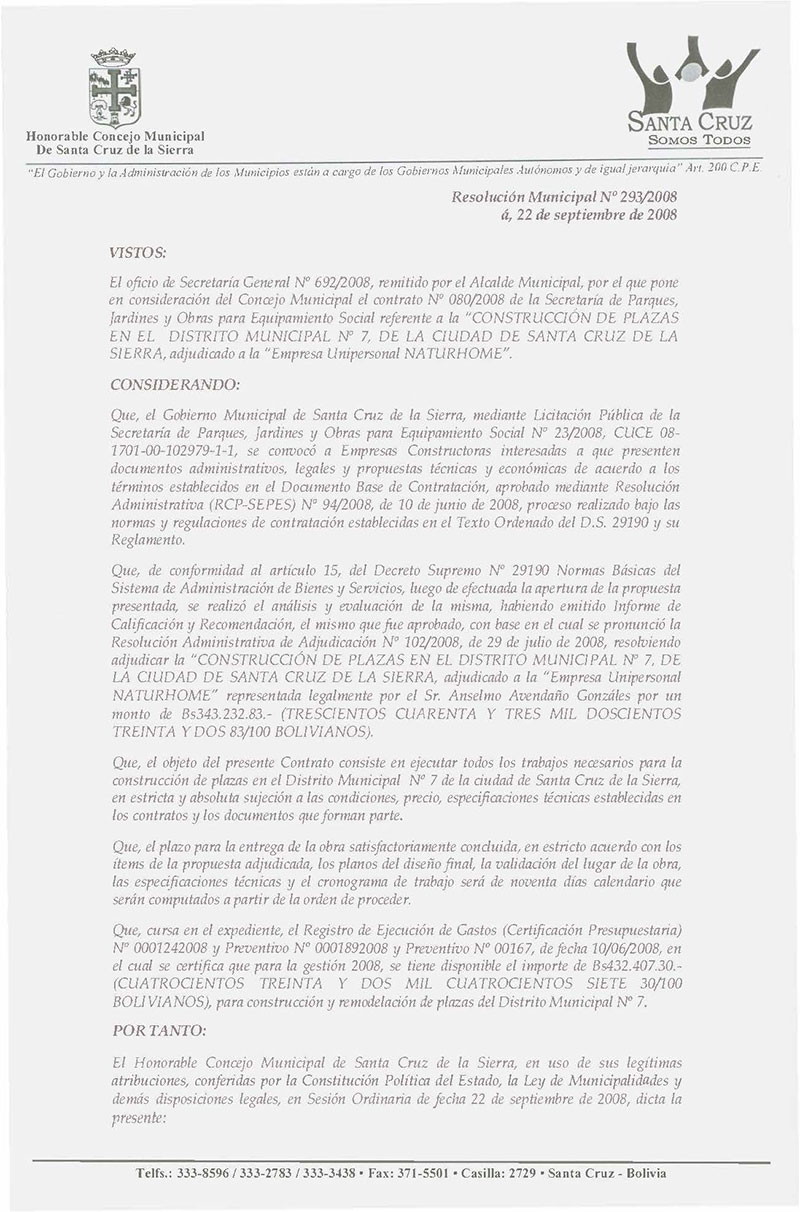 Honorable Concejo Municipal
De Santa Cruz de la Sierra

SANTA CRUZ
SOMOS TODOS

"El Gobierno y la Administración de los Municipios están a cargo de los Gobiernos Municipales Autónomos y de igual jerarquía" Art. 200 C.P.E.

Resolución Municipal Nº 293/2008
á, 22 de septiembre de 2008

VISTOS:

El oficio de Secretaría General Nº 692/2008, remitido por el Alcalde Municipal, por el que pone en consideración del Concejo Municipal el contrato Nº 080/2008 de la Secretaría de Parques, Jardines y Obras para Equipamiento Social referente a la "CONSTRUCCIÓN DE PLAZAS EN EL DISTRITO MUNICIPAL Nº 7, DE LA CIUDAD DE SANTA CRUZ DE LA SIERRA, adjudicado a la "Empresa Unipersonal NATURHOME".

CONSIDERANDO:

Que, el Gobierno Municipal de Santa Cruz de la Sierra, mediante Licitación Pública de la Secretaría de Parques, Jardines y Obras para Equipamiento Social Nº 23/2008, CUCE 08-1701-00-102979-1-1, se convocó a Empresas Constructoras interesadas a que presenten documentos administrativos, legales y propuestas técnicas y económicas de acuerdo a los términos establecidos en el Documento Base de Contratación, aprobado mediante Resolución Administrativa (RCP-SEPES) Nº 94/2008, de 10 de junio de 2008, proceso realizado bajo las normas y regulaciones de contratación establecidas en el Texto Ordenado del D.S. 29190 y su Reglamento.

Que, de conformidad al artículo 15, del Decreto Supremo Nº 29190 Normas Básicas del Sistema de Administración de Bienes y Servicios, luego de efectuada la apertura de la propuesta presentada, se realizó el análisis y evaluación de la misma, habiendo emitido Informe de Calificación y Recomendación, el mismo que fue aprobado, con base en el cual se pronunció la Resolución Administrativa de Adjudicación Nº 102/2008, de 29 de julio de 2008, resolviendo adjudicar la "CONSTRUCCIÓN DE PLAZAS EN EL DISTRITO MUNICIPAL Nº 7, DE LA CIUDAD DE SANTA CRUZ DE LA SIERRA, adjudicado a la "Empresa Unipersonal NATURHOME" representada legalmente por el Sr. Anselmo Avendaño Gonzáles por un monto de Bs343.232.83.- (TRESCIENTOS CUARENTA Y TRES MIL DOSCIENTOS TREINTA Y DOS 83/100 BOLIVIANOS).

Que, el objeto del presente Contrato consiste en ejecutar todos los trabajos necesarios para la construcción de plazas en el Distrito Municipal Nº 7 de la ciudad de Santa Cruz de la Sierra, en estricta y absoluta sujeción a las condiciones, precio, especificaciones técnicas establecidas en los contratos y los documentos que forman parte.

Que, el plazo para la entrega de la obra satisfactoriamente concluida, en estricto acuerdo con los ítems de la propuesta adjudicada, los planos del diseño final, la validación del lugar de la obra, las especificaciones técnicas y el cronograma de trabajo será de noventa días calendario que serán computados a partir de la orden de proceder.

Que, cursa en el expediente, el Registro de Ejecución de Gastos (Certificación Presupuestaria) Nº 0001242008 y Preventivo Nº 0001892008 y Preventivo Nº 00167, de fecha 10/06/2008, en el cual se certifica que para la gestión 2008, se tiene disponible el importe de Bs432.407.30.- (CUATROCIENTOS TREINTA Y DOS MIL CUATROCIENTOS SIETE 30/100 BOLIVIANOS), para construcción y remodelación de plazas del Distrito Municipal Nº 7.

POR TANTO:

El Honorable Concejo Municipal de Santa Cruz de la Sierra, en uso de sus legítimas atribuciones, conferidas por la Constitución Política del Estado, la Ley de Municipalidades y demás disposiciones legales, en Sesión Ordinaria de fecha 22 de septiembre de 2008, dicta la presente:

Telfs.: 333-8596 / 333-2783 / 333-3438 • Fax: 371-5501 • Casilla: 2729 • Santa Cruz - Bolivia